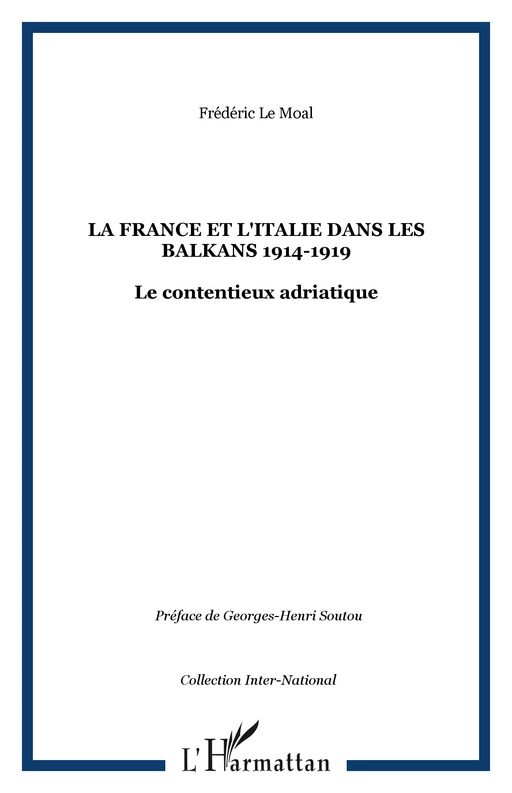 Frédéric Le Moal

LA FRANCE ET L'ITALIE DANS LES BALKANS 1914-1919

Le contentieux adriatique

Préface de Georges-Henri Soutou

Collection Inter-National

L'Harmattan